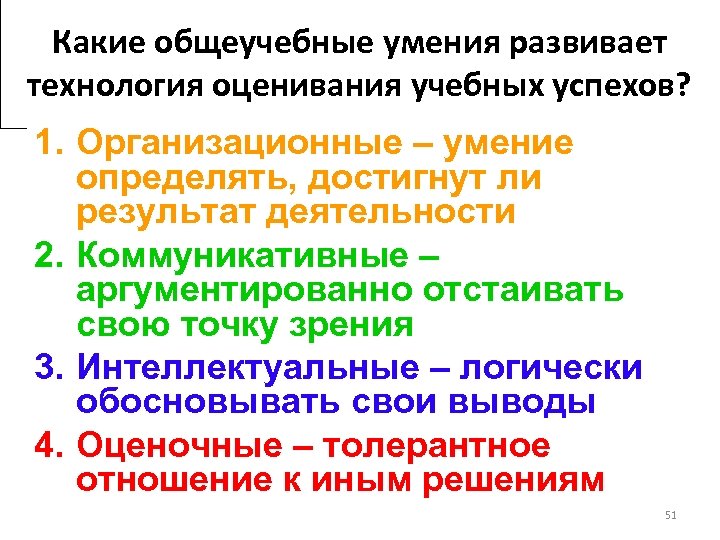 Какие общеучебные умения развивает технология оценивания учебных успехов?

1. Организационные – умение определять, достигнут ли результат деятельности
2. Коммуникативные – аргументированно отстаивать свою точку зрения
3. Интеллектуальные – логически обосновывать свои выводы
4. Оценочные – толерантное отношение к иным решениям

51